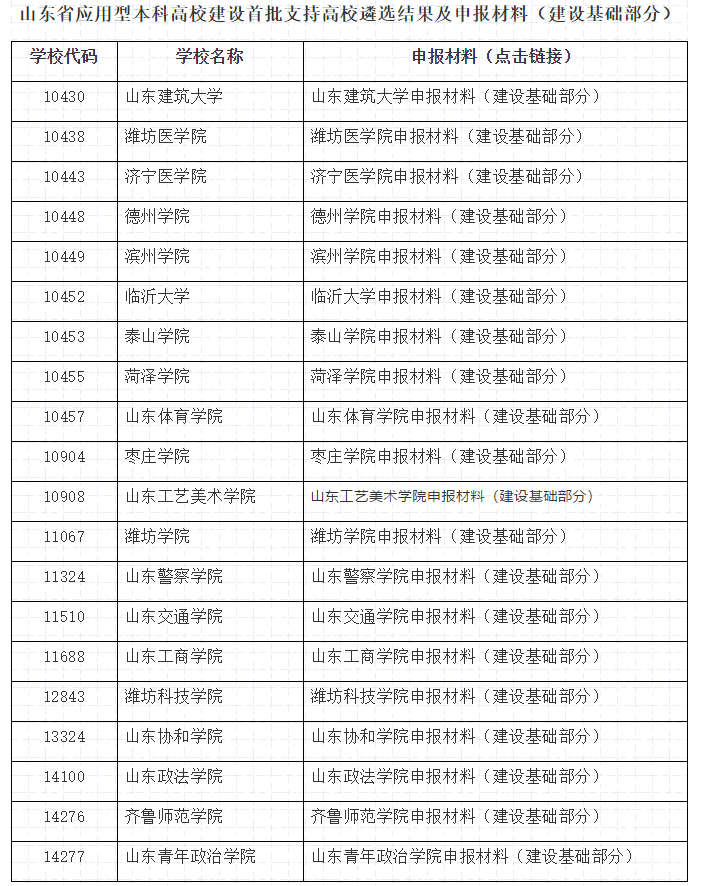 山东省应用型本科高校建设首批支持高校遴选结果及申报材料（建设基础部分）

| 学校代码 | 学校名称 | 申报材料（点击链接） |
|---|---|---|
| 10430 | 山东建筑大学 | 山东建筑大学申报材料（建设基础部分） |
| 10438 | 潍坊医学院 | 潍坊医学院申报材料（建设基础部分） |
| 10443 | 济宁医学院 | 济宁医学院申报材料（建设基础部分） |
| 10448 | 德州学院 | 德州学院申报材料（建设基础部分） |
| 10449 | 滨州学院 | 滨州学院申报材料（建设基础部分） |
| 10452 | 临沂大学 | 临沂大学申报材料（建设基础部分） |
| 10453 | 泰山学院 | 泰山学院申报材料（建设基础部分） |
| 10455 | 菏泽学院 | 菏泽学院申报材料（建设基础部分） |
| 10457 | 山东体育学院 | 山东体育学院申报材料（建设基础部分） |
| 10904 | 枣庄学院 | 枣庄学院申报材料（建设基础部分） |
| 10908 | 山东工艺美术学院 | 山东工艺美术学院申报材料（建设基础部分） |
| 11067 | 潍坊学院 | 潍坊学院申报材料（建设基础部分） |
| 11324 | 山东警察学院 | 山东警察学院申报材料（建设基础部分） |
| 11510 | 山东交通学院 | 山东交通学院申报材料（建设基础部分） |
| 11688 | 山东工商学院 | 山东工商学院申报材料（建设基础部分） |
| 12843 | 潍坊科技学院 | 潍坊科技学院申报材料（建设基础部分） |
| 13324 | 山东协和学院 | 山东协和学院申报材料（建设基础部分） |
| 14100 | 山东政法学院 | 山东政法学院申报材料（建设基础部分） |
| 14276 | 齐鲁师范学院 | 齐鲁师范学院申报材料（建设基础部分） |
| 14277 | 山东青年政治学院 | 山东青年政治学院申报材料（建设基础部分） |